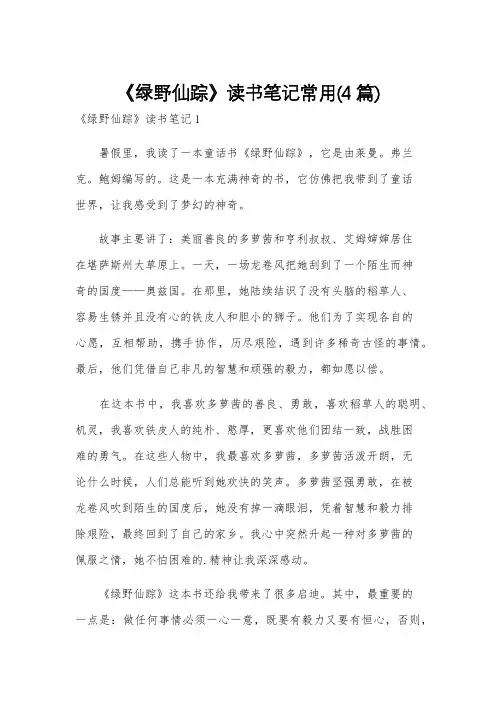 《绿野仙踪》读书笔记常用(4篇)

《绿野仙踪》读书笔记1

暑假里，我读了一本童话书《绿野仙踪》，它是由莱曼。弗兰克。鲍姆编写的。这是一本充满神奇的书，它仿佛把我带到了童话世界，让我感受到了梦幻的神奇。

故事主要讲了：美丽善良的多萝茜和亨利叔叔、艾姆婶婶居住在堪萨斯州大草原上。一天，一场龙卷风把她刮到了一个陌生而神奇的国度——奥兹国。在那里，她陆续结识了没有头脑的稻草人、容易生锈并且没有心的铁皮人和胆小的狮子。他们为了实现各自的心愿，互相帮助，携手协作，历尽艰险，遇到许多稀奇古怪的事情。最后，他们凭借自己非凡的智慧和顽强的毅力，都如愿以偿。

在这本书中，我喜欢多萝茜的善良、勇敢，喜欢稻草人的聪明、机灵，我喜欢铁皮人的纯朴、憨厚，更喜欢他们团结一致，战胜困难的勇气。在这些人物中，我最喜欢多萝茜，多萝茜活泼开朗，无论什么时候，人们总能听到她欢快的笑声。多萝茜坚强勇敢，在被龙卷风吹到陌生的国度后，她没有掉一滴眼泪，凭着智慧和毅力排除艰险，最终回到了自己的家乡。我心中突然升起一种对多萝茜的佩服之情，她不怕困难的.精神让我深深感动。

《绿野仙踪》这本书还给我带来了很多启迪。其中，最重要的一点是：做任何事情必须一心一意，既要有毅力又要有恒心，否则，